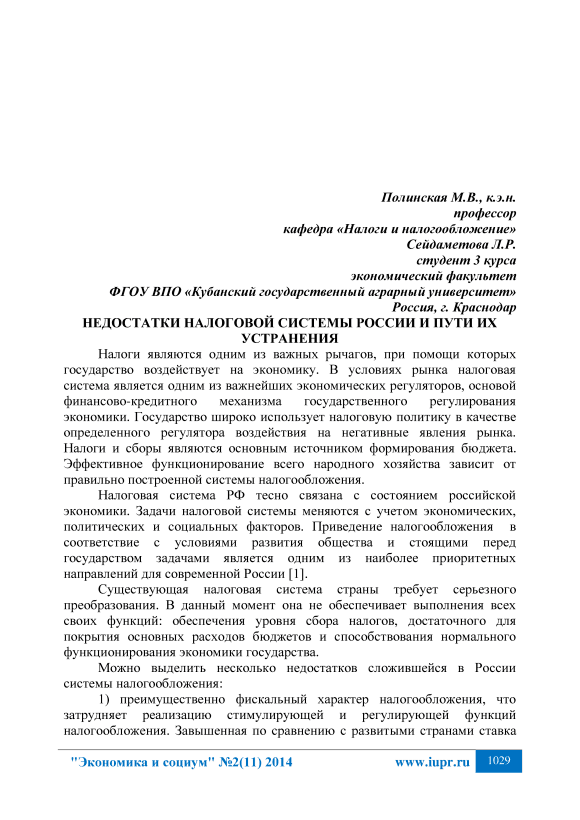 Полинская М.В., к.э.н.
профессор
кафедра «Налоги и налогообложение»
Сейдаметова Л.Р.
студент 3 курса
экономический факультет
ФГОУ ВПО «Кубанский государственный аграрный университет»
Россия, г. Краснодар

НЕДОСТАТКИ НАЛОГОВОЙ СИСТЕМЫ РОССИИ И ПУТИ ИХ УСТРАНЕНИЯ

Налоги являются одним из важных рычагов, при помощи которых государство воздействует на экономику. В условиях рынка налоговая система является одним из важнейших экономических регуляторов, основой финансово-кредитного механизма государственного регулирования экономики. Государство широко использует налоговую политику в качестве определенного регулятора воздействия на негативные явления рынка. Налоги и сборы являются основным источником формирования бюджета. Эффективное функционирование всего народного хозяйства зависит от правильно построенной системы налогообложения.

Налоговая система РФ тесно связана с состоянием российской экономики. Задачи налоговой системы меняются с учетом экономических, политических и социальных факторов. Приведение налогообложения в соответствие с условиями развития общества и стоящими перед государством задачами является одним из наиболее приоритетных направлений для современной России [1].

Существующая налоговая система страны требует серьезного преобразования. В данный момент она не обеспечивает выполнения всех своих функций: обеспечения уровня сбора налогов, достаточного для покрытия основных расходов бюджетов и способствования нормального функционирования экономики государства.

Можно выделить несколько недостатков сложившейся в России системы налогообложения:

1) преимущественно фискальный характер налогообложения, что затрудняет реализацию стимулирующей и регулирующей функций налогообложения. Завышенная по сравнению с развитыми странами ставка

"Экономика и социум" №2(11) 2014 www.iupr.ru 1029